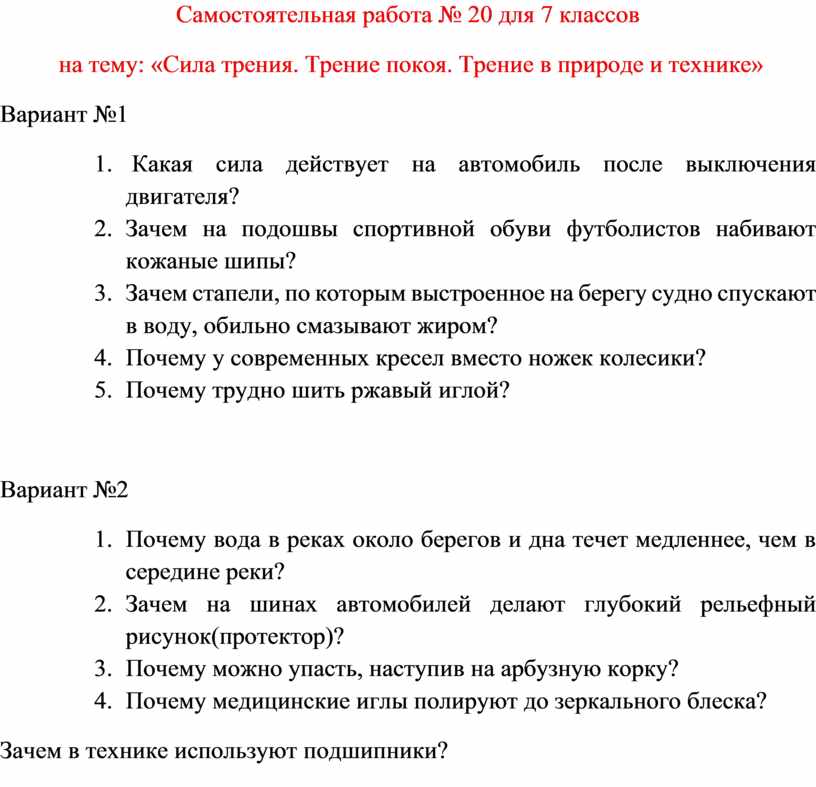 Самостоятельная работа № 20 для 7 классов

на тему: «Сила трения. Трение покоя. Трение в природе и технике»

Вариант №1

1. Какая сила действует на автомобиль после выключения двигателя?
2. Зачем на подошвы спортивной обуви футболистов набивают кожаные шипы?
3. Зачем стапели, по которым выстроенное на берегу судно спускают в воду, обильно смазывают жиром?
4. Почему у современных кресел вместо ножек колесики?
5. Почему трудно шить ржавый иглой?

Вариант №2

1. Почему вода в реках около берегов и дна течет медленнее, чем в середине реки?
2. Зачем на шинах автомобилей делают глубокий рельефный рисунок(протектор)?
3. Почему можно упасть, наступив на арбузную корку?
4. Почему медицинские иглы полируют до зеркального блеска?

Зачем в технике используют подшипники?